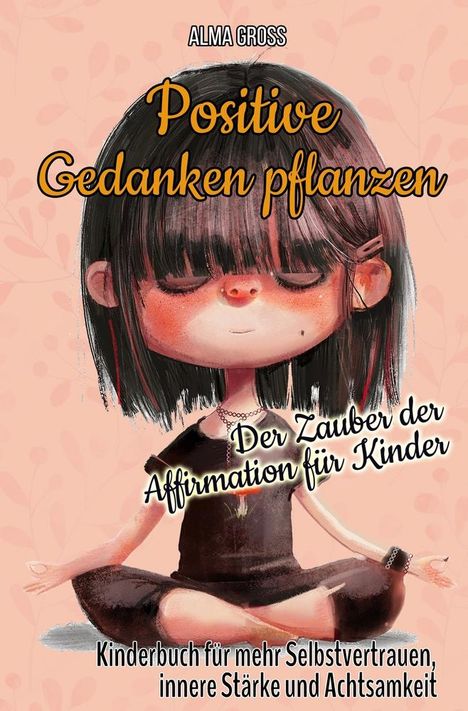 ALMA GROSS

Positive Gedanken pflanzen

Der Zauber der Affirmation für Kinder

Kinderbuch für mehr Selbstvertrauen, innere Stärke und Achtsamkeit